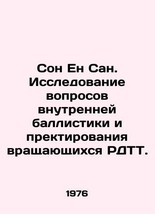 Сон Ен Сан. Исследование вопросов внутренней баллистики и пректирования вращающихся РДТТ.

1976